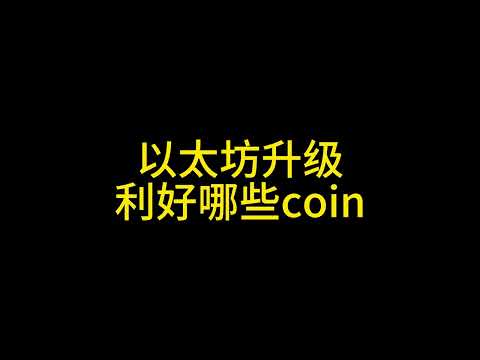 以太坊升级
利好哪些coin